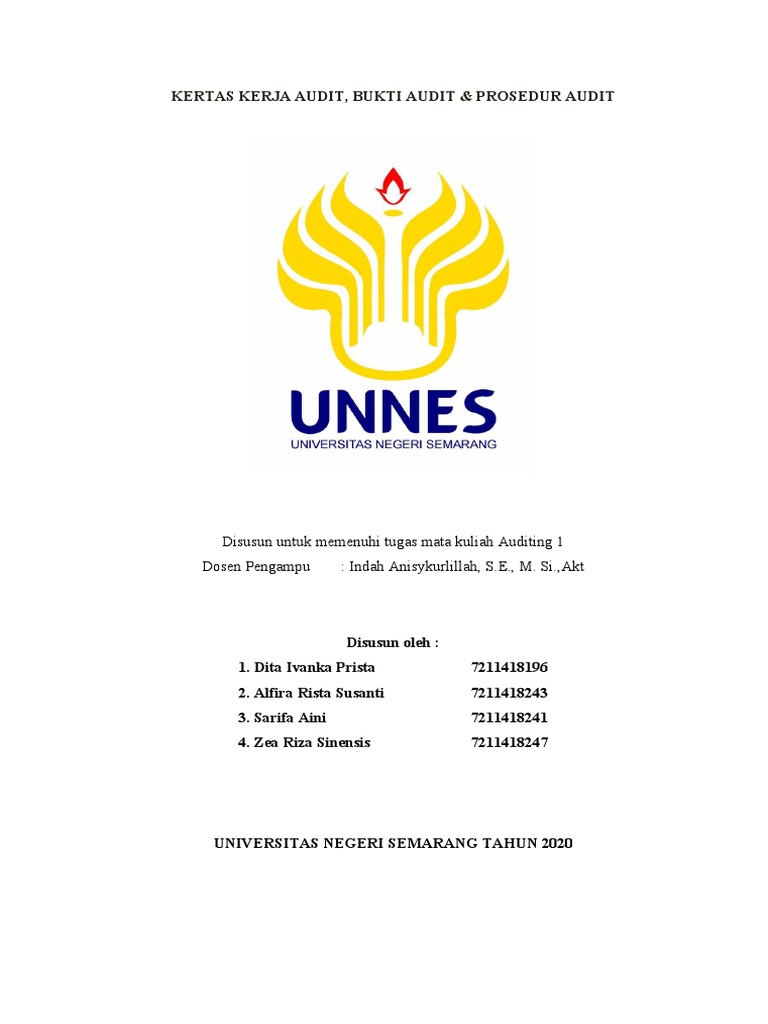 KERTAS KERJA AUDIT, BUKTI AUDIT & PROSEDUR AUDIT

UNNES
UNIVERSITAS NEGERI SEMARANG

Disusun untuk memenuhi tugas mata kuliah Auditing 1
Dosen Pengampu : Indah Anisykurlillah, S.E., M. Si.,Akt

Disusun oleh :
1. Dita Ivanka Prista 7211418196
2. Alfira Rista Susanti 7211418243
3. Sarifa Aini 7211418241
4. Zea Riza Sinensis 7211418247

UNIVERSITAS NEGERI SEMARANG TAHUN 2020